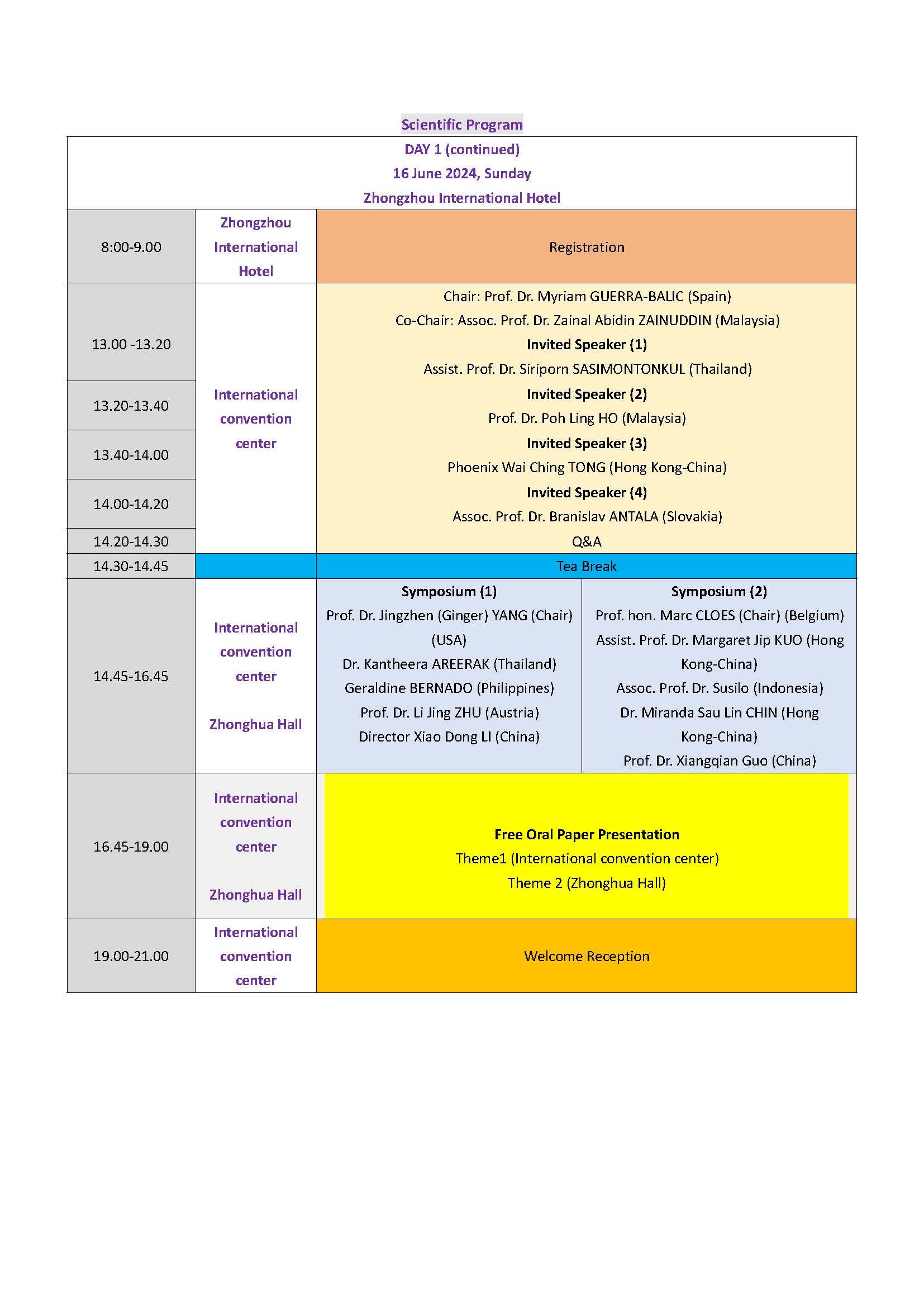 Scientific Program

DAY 1 (continued)
16 June 2024, Sunday
Zhongzhou International Hotel

| | | | |
|---|---|---|---|
| 8:00-9.00 | Zhongzhou International Hotel | Registration | |
| 13.00 -13.20 | International convention center | Chair: Prof. Dr. Myriam GUERRA-BALIC (Spain) Co-Chair: Assoc. Prof. Dr. Zainal Abidin ZAINUDDIN (Malaysia) **Invited Speaker (1)** Assist. Prof. Dr. Siriporn SASIMONTONKUL (Thailand) | |
| 13.20-13.40 | | **Invited Speaker (2)** Prof. Dr. Poh Ling HO (Malaysia) | |
| 13.40-14.00 | | **Invited Speaker (3)** Phoenix Wai Ching TONG (Hong Kong-China) | |
| 14.00-14.20 | | **Invited Speaker (4)** Assoc. Prof. Dr. Branislav ANTALA (Slovakia) | |
| 14.20-14.30 | | Q&A | |
| 14.30-14.45 | | Tea Break | |
| 14.45-16.45 | International convention center Zhonghua Hall | **Symposium (1)** Prof. Dr. Jingzhen (Ginger) YANG (Chair) (USA) Dr. Kantheera AREERAK (Thailand) Geraldine BERNADO (Philippines) Prof. Dr. Li Jing ZHU (Austria) Director Xiao Dong LI (China) | **Symposium (2)** Prof. hon. Marc CLOES (Chair) (Belgium) Assist. Prof. Dr. Margaret Jip KUO (Hong Kong-China) Assoc. Prof. Dr. Susilo (Indonesia) Dr. Miranda Sau Lin CHIN (Hong Kong-China) Prof. Dr. Xiangqian Guo (China) |
| 16.45-19.00 | International convention center Zhonghua Hall | **Free Oral Paper Presentation** Theme1 (International convention center) Theme 2 (Zhonghua Hall) | |
| 19.00-21.00 | International convention center | Welcome Reception | |